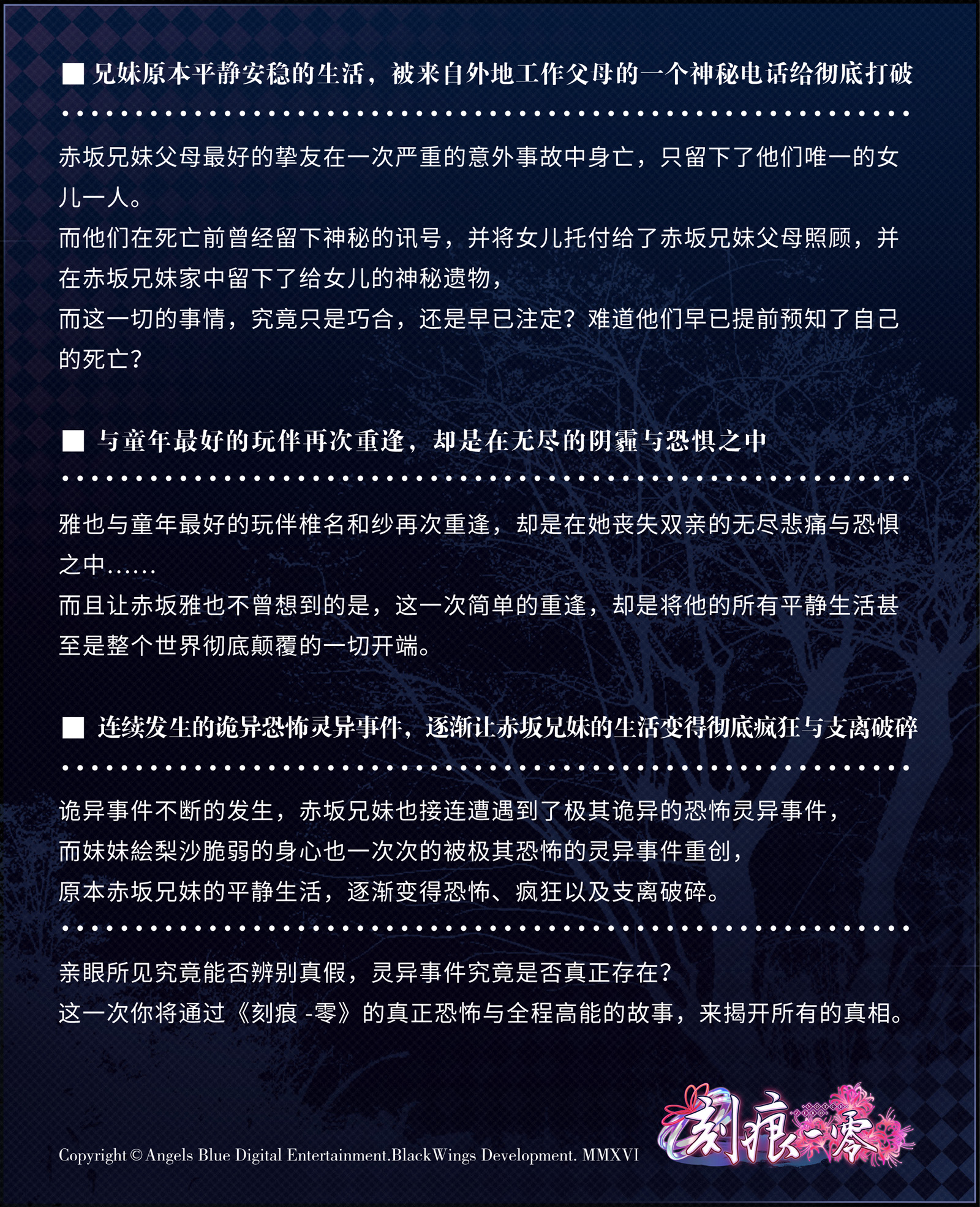 ■ 兄妹原本平静安稳的生活，被来自外地工作父母的一个神秘电话给彻底打破

赤坂兄妹父母最好的挚友在一次严重的意外事故中身亡，只留下了他们唯一的女儿一人。
而他们在死亡前曾经留下神秘的讯号，并将女儿托付给了赤坂兄妹父母照顾，并在赤坂兄妹家中留下了给女儿的神秘遗物，
而这一切的事情，究竟只是巧合，还是早已注定？难道他们早已提前预知了自己的死亡？

■ 与童年最好的玩伴再次重逢，却是在无尽的阴霾与恐惧之中

雅也与童年最好的玩伴椎名和纱再次重逢，却是在她丧失双亲的无尽悲痛与恐惧之中……
而且让赤坂雅也不曾想到的是，这一次简单的重逢，却是将他的所有平静生活甚至是整个世界彻底颠覆的一切开端。

■ 连续发生的诡异恐怖灵异事件，逐渐让赤坂兄妹的生活变得彻底疯狂与支离破碎

诡异事件不断的发生，赤坂兄妹也接连遭遇到了极其诡异的恐怖灵异事件，
而妹妹絵梨沙脆弱的身心也一次次的被极其恐怖的灵异事件重创，
原本赤坂兄妹的平静生活，逐渐变得恐怖、疯狂以及支离破碎。

亲眼所见究竟能否辨别真假，灵异事件究竟是否真正存在？
这一次你将通过《刻痕 -零》的真正恐怖与全程高能的故事，来揭开所有的真相。

Copyright © Angels Blue Digital Entertainment.BlackWings Development. MMXVI

刻痕-零